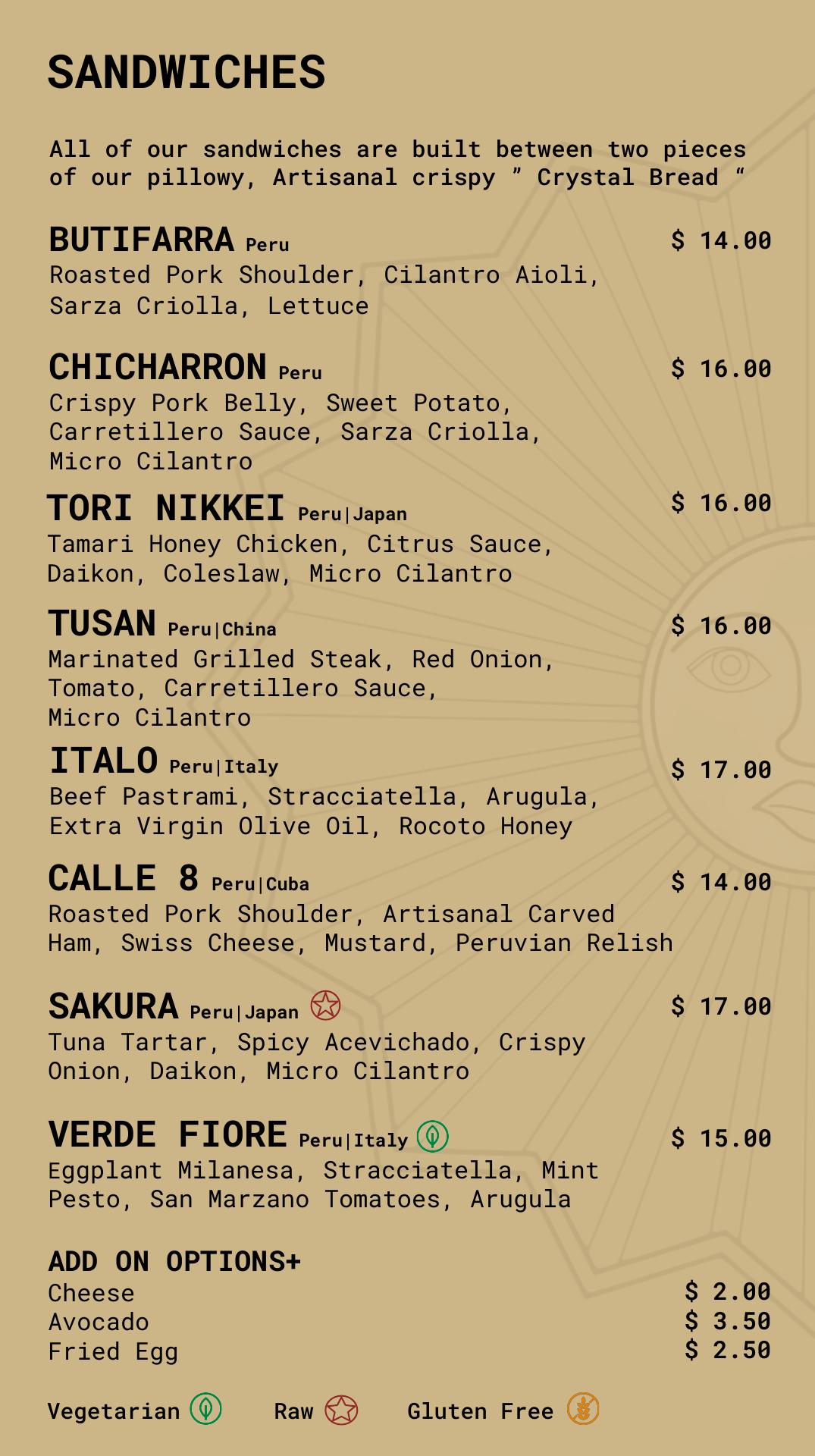 SANDWICHES

All of our sandwiches are built between two pieces of our pillowy, Artisanal crispy " Crystal Bread "

BUTIFARRA Peru
$ 14.00
Roasted Pork Shoulder, Cilantro Aioli, Sarza Criolla, Lettuce

CHICHARRON Peru
$ 16.00
Crispy Pork Belly, Sweet Potato, Carretillero Sauce, Sarza Criolla, Micro Cilantro

TORI NIKKEI Peru|Japan
$ 16.00
Tamari Honey Chicken, Citrus Sauce, Daikon, Coleslaw, Micro Cilantro

TUSAN Peru|China
$ 16.00
Marinated Grilled Steak, Red Onion, Tomato, Carretillero Sauce, Micro Cilantro

ITALO Peru|Italy
$ 17.00
Beef Pastrami, Stracciatella, Arugula, Extra Virgin Olive Oil, Rocoto Honey

CALLE 8 Peru|Cuba
$ 14.00
Roasted Pork Shoulder, Artisanal Carved Ham, Swiss Cheese, Mustard, Peruvian Relish

SAKURA Peru|Japan
$ 17.00
Tuna Tartar, Spicy Acevichado, Crispy Onion, Daikon, Micro Cilantro

VERDE FIORE Peru|Italy
$ 15.00
Eggplant Milanesa, Stracciatella, Mint Pesto, San Marzano Tomatoes, Arugula

ADD ON OPTIONS+
Cheese $ 2.00
Avocado $ 3.50
Fried Egg $ 2.50

Vegetarian Raw Gluten Free